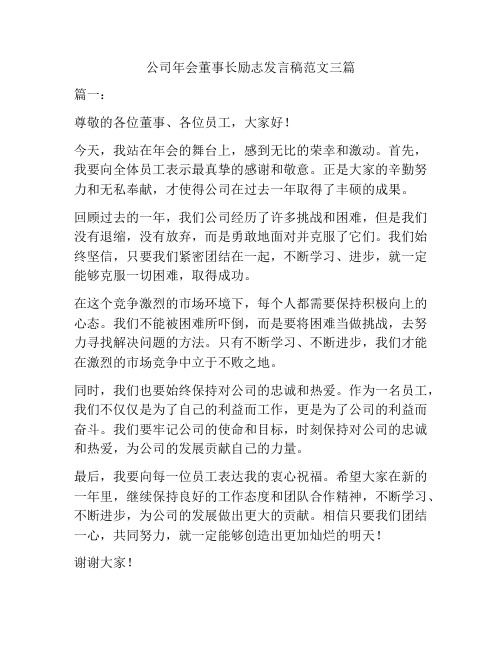 公司年会董事长励志发言稿范文三篇

篇一：

尊敬的各位董事、各位员工，大家好！

今天，我站在年会的舞台上，感到无比的荣幸和激动。首先，我要向全体员工表示最真挚的感谢和敬意。正是大家的辛勤努力和无私奉献，才使得公司在过去一年取得了丰硕的成果。

回顾过去的一年，我们公司经历了许多挑战和困难，但是我们没有退缩，没有放弃，而是勇敢地面对并克服了它们。我们始终坚信，只要我们紧密团结在一起，不断学习、进步，就一定能够克服一切困难，取得成功。

在这个竞争激烈的市场环境下，每个人都需要保持积极向上的心态。我们不能被困难所吓倒，而是要将困难当做挑战，去努力寻找解决问题的方法。只有不断学习、不断进步，我们才能在激烈的市场竞争中立于不败之地。

同时，我们也要始终保持对公司的忠诚和热爱。作为一名员工，我们不仅仅是为了自己的利益而工作，更是为了公司的利益而奋斗。我们要牢记公司的使命和目标，时刻保持对公司的忠诚和热爱，为公司的发展贡献自己的力量。

最后，我要向每一位员工表达我的衷心祝福。希望大家在新的一年里，继续保持良好的工作态度和团队合作精神，不断学习、不断进步，为公司的发展做出更大的贡献。相信只要我们团结一心，共同努力，就一定能够创造出更加灿烂的明天！

谢谢大家！